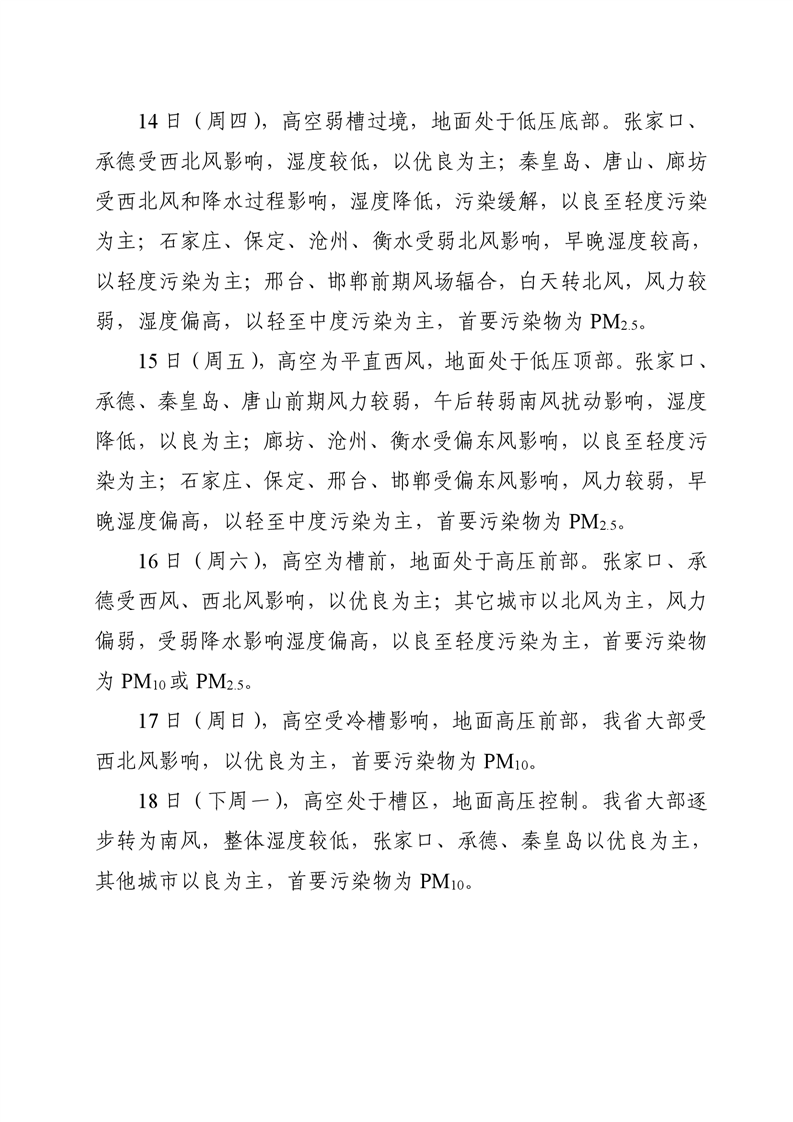 14 日（周四），高空弱槽过境，地面处于低压底部。张家口、承德受西北风影响，湿度较低，以优良为主；秦皇岛、唐山、廊坊受西北风和降水过程影响，湿度降低，污染缓解，以良至轻度污染为主；石家庄、保定、沧州、衡水受弱北风影响，早晚湿度较高，以轻度污染为主；邢台、邯郸前期风场辐合，白天转北风，风力较弱，湿度偏高，以轻至中度污染为主，首要污染物为 $PM_{2.5}$。

15 日（周五），高空为平直西风，地面处于低压顶部。张家口、承德、秦皇岛、唐山前期风力较弱，午后转弱南风扰动影响，湿度降低，以良为主；廊坊、沧州、衡水受偏东风影响，以良至轻度污染为主；石家庄、保定、邢台、邯郸受偏东风影响，风力较弱，早晚湿度偏高，以轻至中度污染为主，首要污染物为 $PM_{2.5}$。

16 日（周六），高空为槽前，地面处于高压前部。张家口、承德受西风、西北风影响，以优良为主；其它城市以北风为主，风力偏弱，受弱降水影响湿度偏高，以良至轻度污染为主，首要污染物为 $PM_{10}$ 或 $PM_{2.5}$。

17 日（周日），高空受冷槽影响，地面高压前部，我省大部受西北风影响，以优良为主，首要污染物为 $PM_{10}$。

18 日（下周一），高空处于槽区，地面高压控制。我省大部逐步转为南风，整体湿度较低，张家口、承德、秦皇岛以优良为主，其他城市以良为主，首要污染物为 $PM_{10}$。